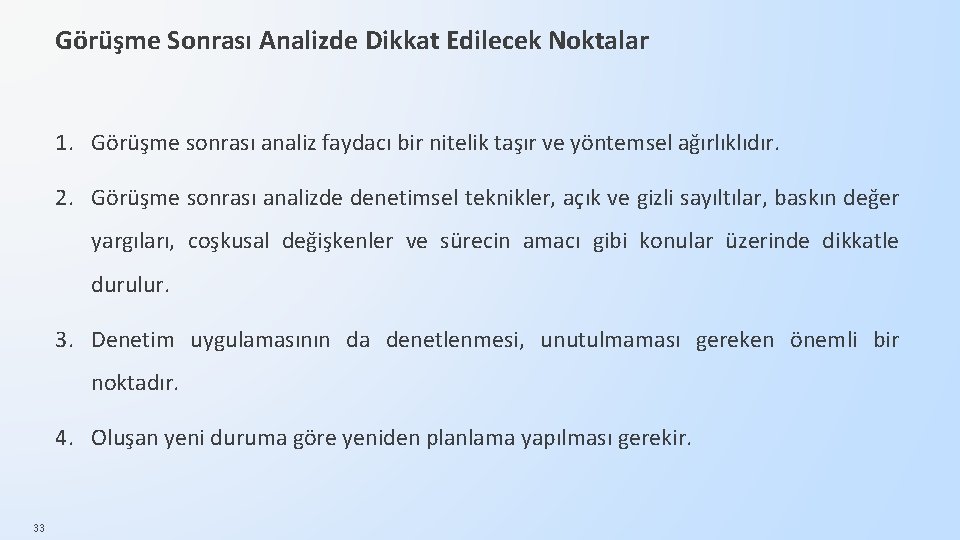 Görüşme Sonrası Analizde Dikkat Edilecek Noktalar

1. Görüşme sonrası analiz faydacı bir nitelik taşır ve yöntemsel ağırlıklıdır.

2. Görüşme sonrası analizde denetimsel teknikler, açık ve gizli sayıltılar, baskın değer yargıları, coşkusal değişkenler ve sürecin amacı gibi konular üzerinde dikkatle durulur.

3. Denetim uygulamasının da denetlenmesi, unutulmaması gereken önemli bir noktadır.

4. Oluşan yeni duruma göre yeniden planlama yapılması gerekir.

33